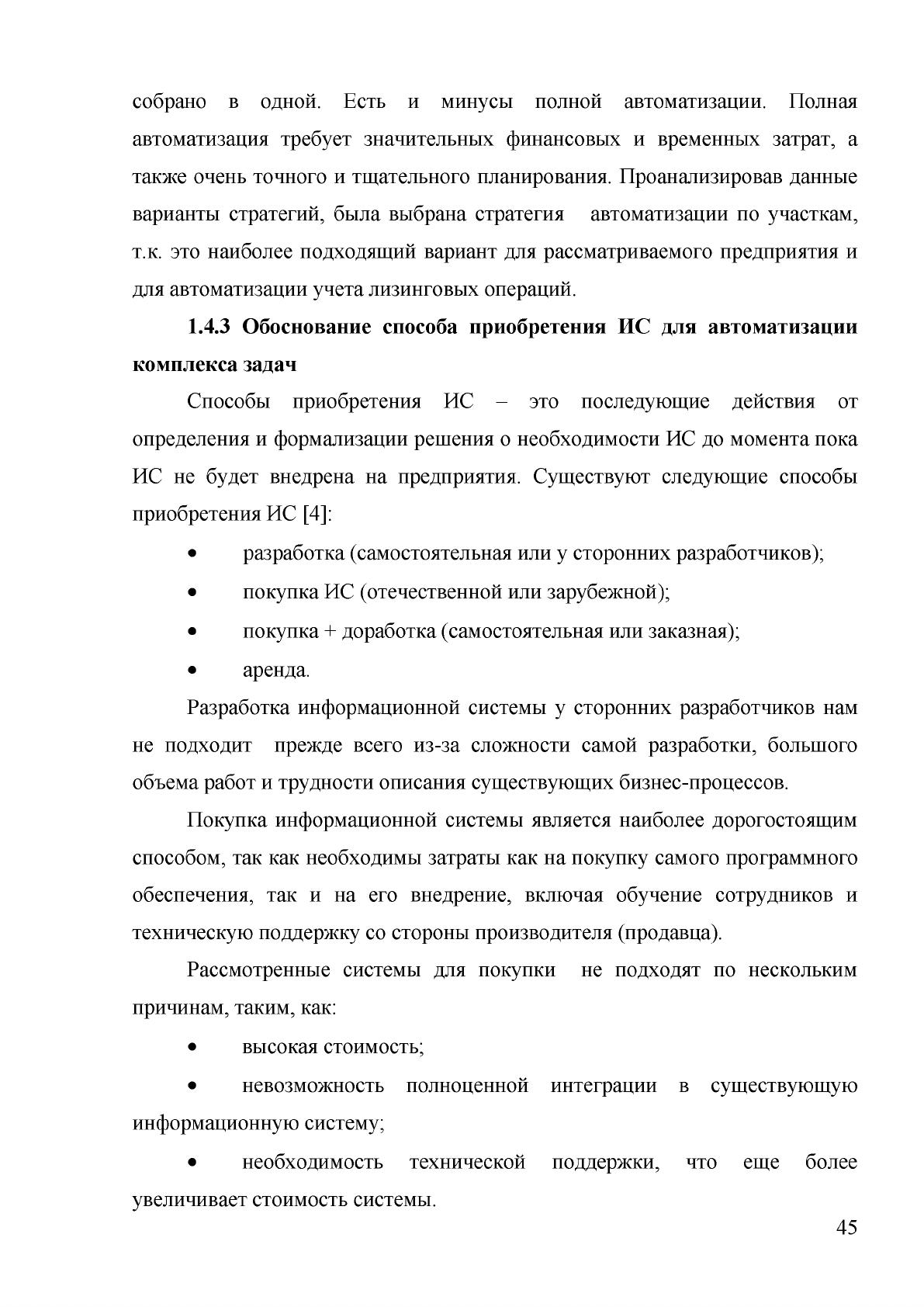 собрано в одной. Есть и минусы полной автоматизации. Полная автоматизация требует значительных финансовых и временных затрат, а также очень точного и тщательного планирования. Проанализировав данные варианты стратегий, была выбрана стратегия автоматизации по участкам, т.к. это наиболее подходящий вариант для рассматриваемого предприятия и для автоматизации учета лизинговых операций.

1.4.3 Обоснование способа приобретения ИС для автоматизации комплекса задач

Способы приобретения ИС – это последующие действия от определения и формализации решения о необходимости ИС до момента пока ИС не будет внедрена на предприятия. Существуют следующие способы приобретения ИС [4]:

• разработка (самостоятельная или у сторонних разработчиков);
• покупка ИС (отечественной или зарубежной);
• покупка + доработка (самостоятельная или заказная);
• аренда.

Разработка информационной системы у сторонних разработчиков нам не подходит прежде всего из-за сложности самой разработки, большого объема работ и трудности описания существующих бизнес-процессов.

Покупка информационной системы является наиболее дорогостоящим способом, так как необходимы затраты как на покупку самого программного обеспечения, так и на его внедрение, включая обучение сотрудников и техническую поддержку со стороны производителя (продавца).

Рассмотренные системы для покупки не подходят по нескольким причинам, таким, как:

• высокая стоимость;
• невозможность полноценной интеграции в существующую информационную систему;
• необходимость технической поддержки, что еще более увеличивает стоимость системы.

45